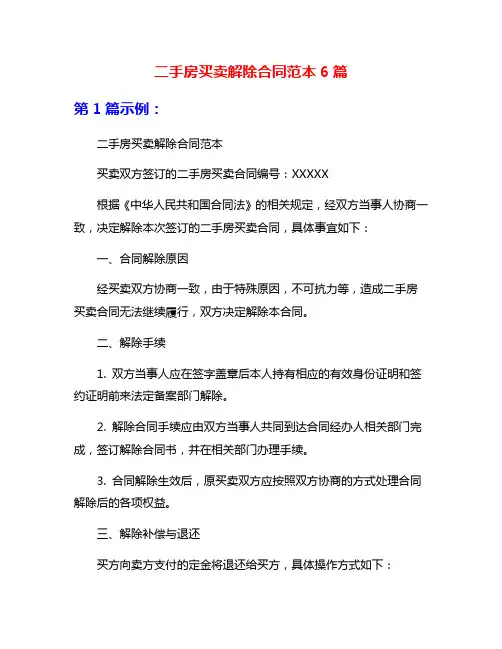 二手房买卖解除合同范本 6 篇

第 1 篇示例：

二手房买卖解除合同范本

买卖双方签订的二手房买卖合同编号：XXXXX

根据《中华人民共和国合同法》的相关规定，经双方当事人协商一致，决定解除本次签订的二手房买卖合同，具体事宜如下：

一、合同解除原因

经买卖双方协商一致，由于特殊原因，不可抗力等，造成二手房买卖合同无法继续履行，双方决定解除本合同。

二、解除手续

1. 双方当事人应在签字盖章后本人持有相应的有效身份证明和签约证明前来法定备案部门解除。

2. 解除合同手续应由双方当事人共同到达合同经办人相关部门完成，签订解除合同书，并在相关部门办理手续。

3. 合同解除生效后，原买卖双方应按照双方协商的方式处理合同解除后的各项权益。

三、解除补偿与退还

买方向卖方支付的定金将退还给买方，具体操作方式如下：